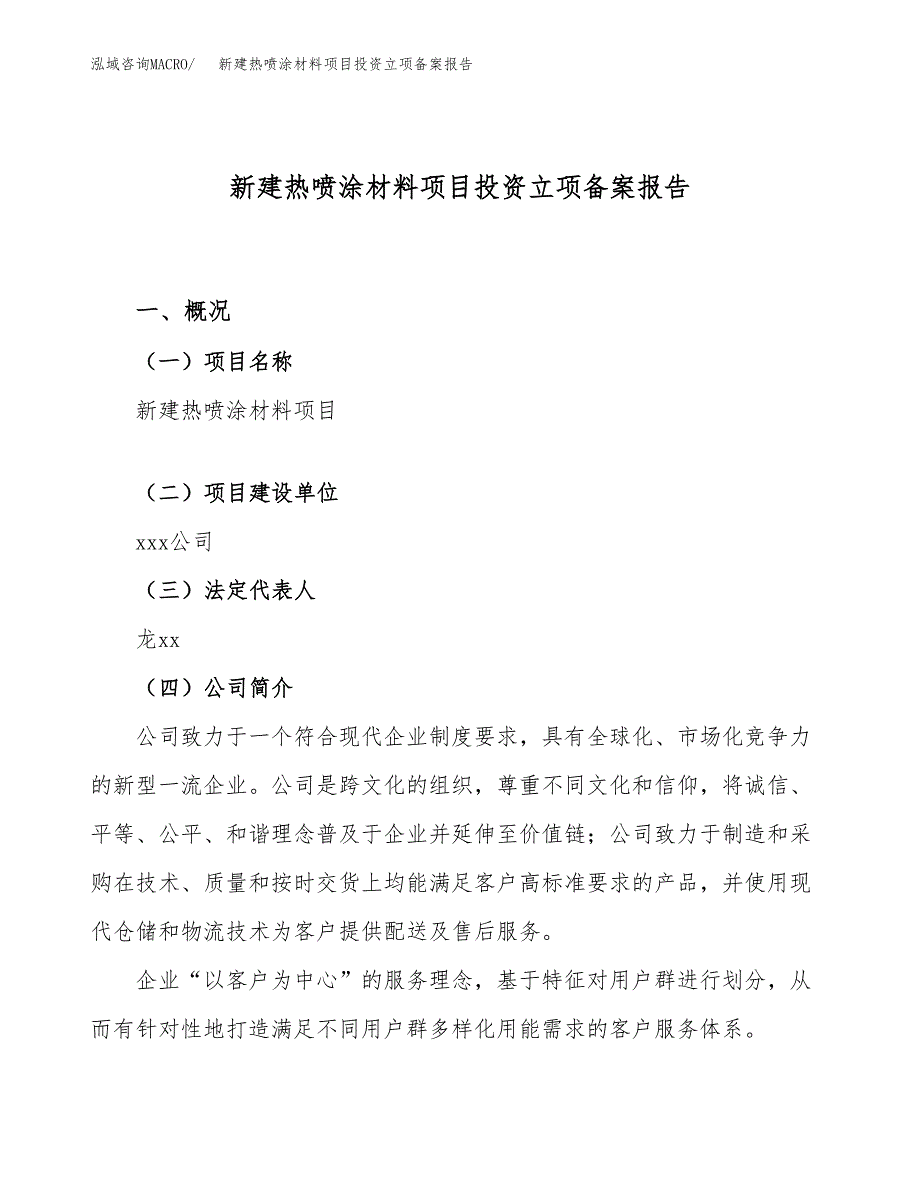 泓域咨询MACRO/　　新建热喷涂材料项目投资立项备案报告

新建热喷涂材料项目投资立项备案报告

一、概况

（一）项目名称

新建热喷涂材料项目

（二）项目建设单位

xxx公司

（三）法定代表人

龙xx

（四）公司简介

公司致力于一个符合现代企业制度要求，具有全球化、市场化竞争力的新型一流企业。公司是跨文化的组织，尊重不同文化和信仰，将诚信、平等、公平、和谐理念普及于企业并延伸至价值链；公司致力于制造和采购在技术、质量和按时交货上均能满足客户高标准要求的产品，并使用现代仓储和物流技术为客户提供配送及售后服务。

企业“以客户为中心”的服务理念，基于特征对用户群进行划分，从而有针对性地打造满足不同用户群多样化用能需求的客户服务体系。